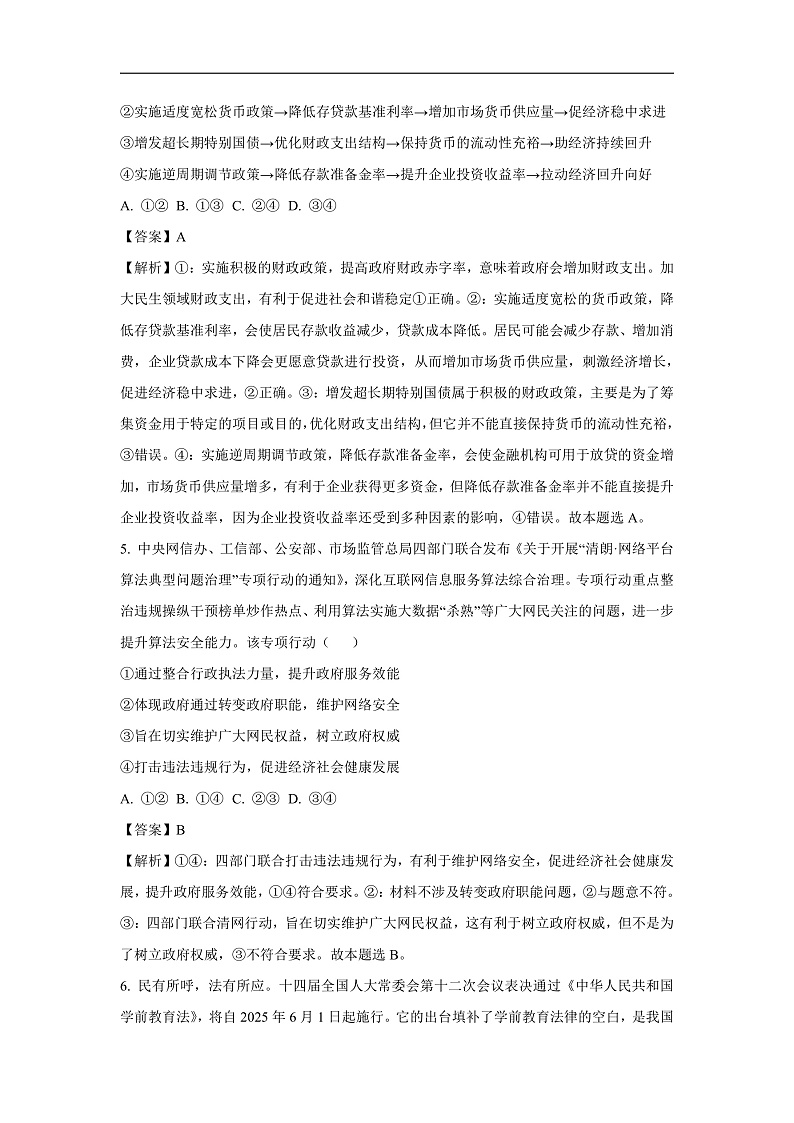 ②实施适度宽松货币政策→降低存贷款基准利率→增加市场货币供应量→促经济稳中求进

③增发超长期特别国债→优化财政支出结构→保持货币的流动性充裕→助经济持续回升

④实施逆周期调节政策→降低存款准备金率→提升企业投资收益率→拉动经济回升向好

A. ①② B. ①③ C. ②④ D. ③④

【答案】A

【解析】①：实施积极的财政政策，提高政府财政赤字率，意味着政府会增加财政支出。加大民生领域财政支出，有利于促进社会和谐稳定①正确。②：实施适度宽松的货币政策，降低存贷款基准利率，会使居民存款收益减少，贷款成本降低。居民可能会减少存款、增加消费，企业贷款成本下降会更愿意贷款进行投资，从而增加市场货币供应量，刺激经济增长，促进经济稳中求进，②正确。③：增发超长期特别国债属于积极的财政政策，主要是为了筹集资金用于特定的项目或目的，优化财政支出结构，但它并不能直接保持货币的流动性充裕，③错误。④：实施逆周期调节政策，降低存款准备金率，会使金融机构可用于放贷的资金增加，市场货币供应量增多，有利于企业获得更多资金，但降低存款准备金率并不能直接提升企业投资收益率，因为企业投资收益率还受到多种因素的影响，④错误。故本题选 A。

5. 中央网信办、工信部、公安部、市场监管总局四部门联合发布《关于开展“清朗·网络平台算法典型问题治理”专项行动的通知》，深化互联网信息服务算法综合治理。专项行动重点整治违规操纵干预榜单炒作热点、利用算法实施大数据“杀熟”等广大网民关注的问题，进一步提升算法安全能力。该专项行动（　　）

①通过整合行政执法力量，提升政府服务效能

②体现政府通过转变政府职能，维护网络安全

③旨在切实维护广大网民权益，树立政府权威

④打击违法违规行为，促进经济社会健康发展

A. ①② B. ①④ C. ②③ D. ③④

【答案】B

【解析】①④：四部门联合打击违法违规行为，有利于维护网络安全，促进经济社会健康发展，提升政府服务效能，①④符合要求。②：材料不涉及转变政府职能问题，②与题意不符。③：四部门联合清网行动，旨在切实维护广大网民权益，这有利于树立政府权威，但不是为了树立政府权威，③不符合要求。故本题选 B。

6. 民有所呼，法有所应。十四届全国人大常委会第十二次会议表决通过《中华人民共和国学前教育法》，将自 2025 年 6 月 1 日起施行。它的出台填补了学前教育法律的空白，是我国